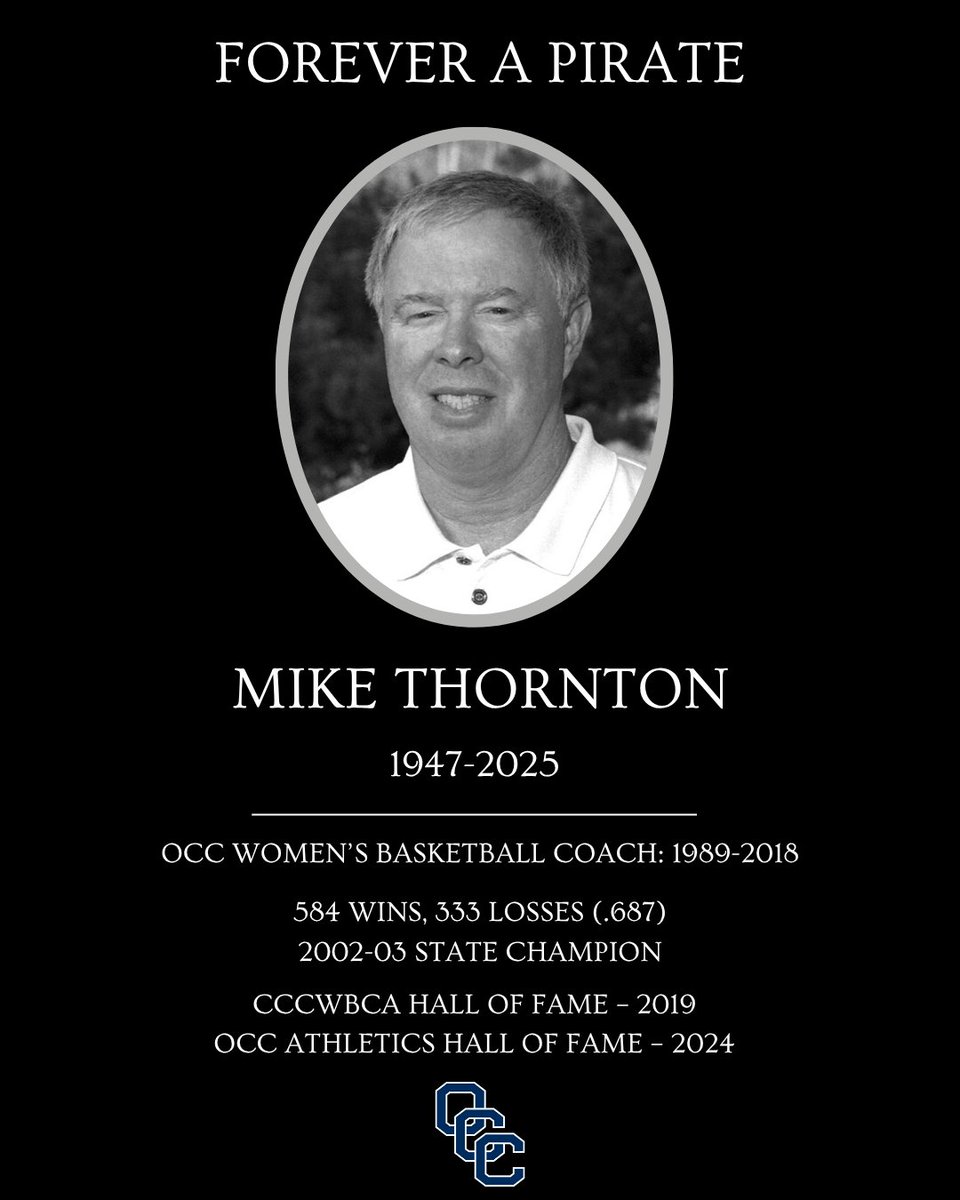 FOREVER A PIRATE

MIKE THORNTON

1947-2025

OCC WOMEN'S BASKETBALL COACH: 1989-2018

584 WINS, 333 LOSSES (.687)
2002-03 STATE CHAMPION

CCCWBCA HALL OF FAME – 2019
OCC ATHLETICS HALL OF FAME – 2024

OCC